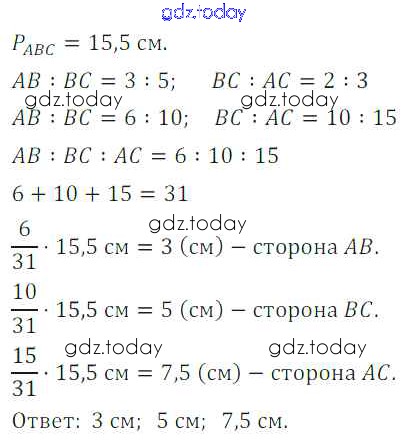 $P_{ABC} = 15,5$ см.

$AB : BC = 3 : 5$;   $BC : AC = 2 : 3$

$AB : BC = 6 : 10$;   $BC : AC = 10 : 15$

$AB : BC : AC = 6 : 10 : 15$

$6 + 10 + 15 = 31$

$\frac{6}{31} \cdot 15,5$ см $= 3$ (см) – сторона $AB$.

$\frac{10}{31} \cdot 15,5$ см $= 5$ (см) – сторона $BC$.

$\frac{15}{31} \cdot 15,5$ см $= 7,5$ (см) – сторона $AC$.

Ответ: 3 см; 5 см; 7,5 см.

gdz.today